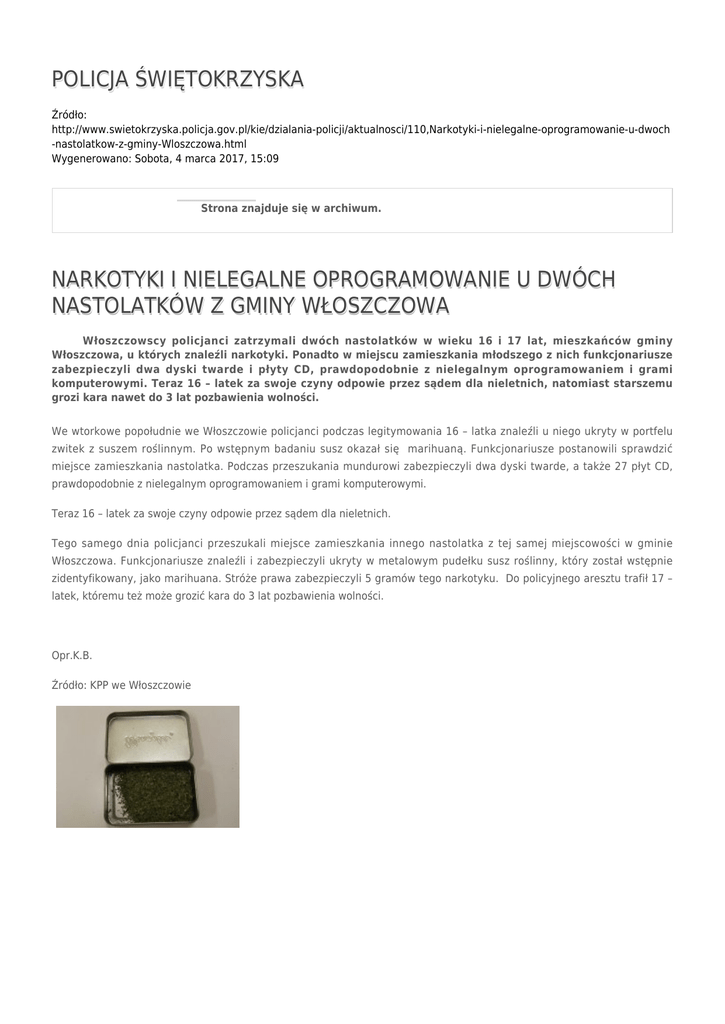 POLICJA ŚWIĘTOKRZYSKA

Źródło:
http://www.swietokrzyska.policja.gov.pl/kie/dzialania-policji/aktualnosci/110,Narkotyki-i-nielegalne-oprogramowanie-u-dwoch-nastolatkow-z-gminy-Wloszczowa.html
Wygenerowano: Sobota, 4 marca 2017, 15:09

Strona znajduje się w archiwum.

NARKOTYKI I NIELEGALNE OPROGRAMOWANIE U DWÓCH NASTOLATKÓW Z GMINY WŁOSZCZOWA

Włoszczowscy policjanci zatrzymali dwóch nastolatków w wieku 16 i 17 lat, mieszkańców gminy Włoszczowa, u których znaleźli narkotyki. Ponadto w miejscu zamieszkania młodszego z nich funkcjonariusze zabezpieczyli dwa dyski twarde i płyty CD, prawdopodobnie z nielegalnym oprogramowaniem i grami komputerowymi. Teraz 16 – latek za swoje czyny odpowie przez sądem dla nieletnich, natomiast starszemu grozi kara nawet do 3 lat pozbawienia wolności.

We wtorkowe popołudnie we Włoszczowie policjanci podczas legitymowania 16 – latka znaleźli u niego ukryty w portfelu zwitek z suszem roślinnym. Po wstępnym badaniu susz okazał się marihuaną. Funkcjonariusze postanowili sprawdzić miejsce zamieszkania nastolatka. Podczas przeszukania mundurowi zabezpieczyli dwa dyski twarde, a także 27 płyt CD, prawdopodobnie z nielegalnym oprogramowaniem i grami komputerowymi.

Teraz 16 – latek za swoje czyny odpowie przez sądem dla nieletnich.

Tego samego dnia policjanci przeszukali miejsce zamieszkania innego nastolatka z tej samej miejscowości w gminie Włoszczowa. Funkcjonariusze znaleźli i zabezpieczyli ukryty w metalowym pudełku susz roślinny, który został wstępnie zidentyfikowany, jako marihuana. Stróże prawa zabezpieczyli 5 gramów tego narkotyku. Do policyjnego aresztu trafił 17 – latek, któremu też może grozić kara do 3 lat pozbawienia wolności.

Opr.K.B.

Źródło: KPP we Włoszczowie